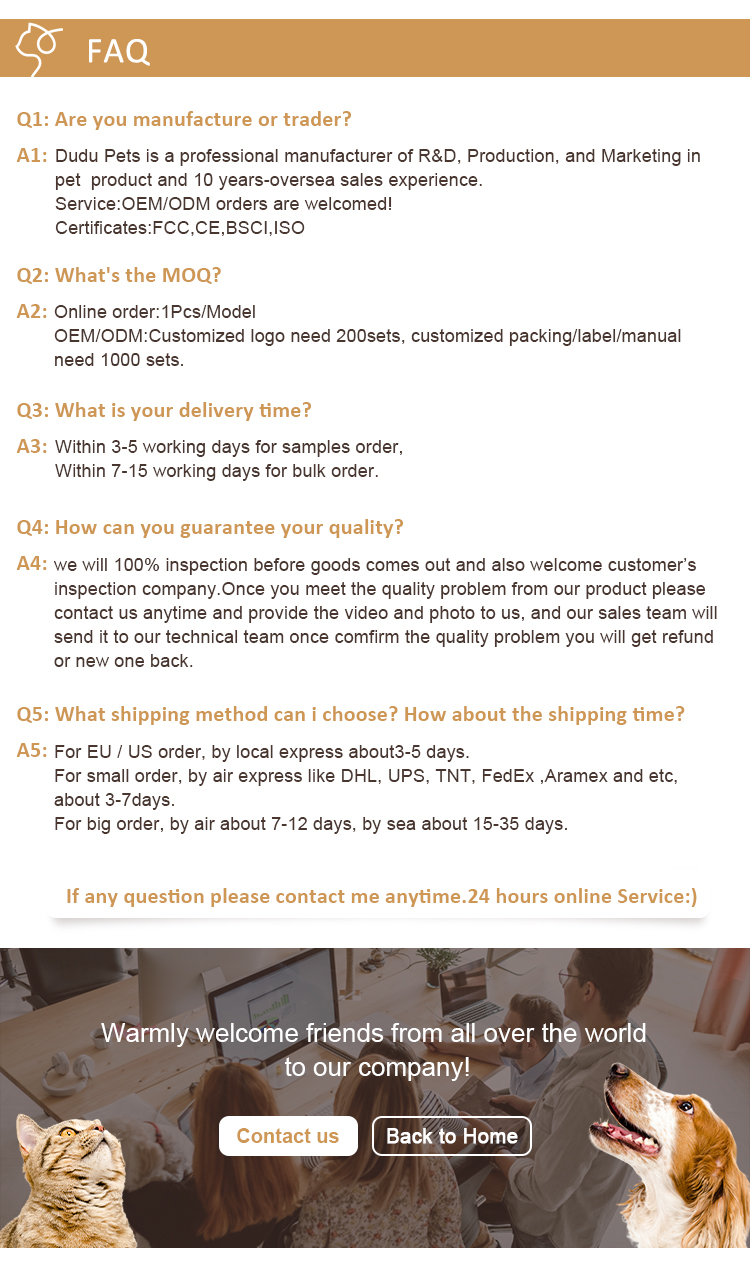 FAQ

Q1: Are you manufacture or trader?

A1: Dudu Pets is a professional manufacturer of R&D, Production, and Marketing in pet product and 10 years-oversea sales experience.
Service:OEM/ODM orders are welcomed!
Certificates:FCC,CE,BSCI,ISO

Q2: What's the MOQ?

A2: Online order:1Pcs/Model
OEM/ODM:Customized logo need 200sets, customized packing/label/manual need 1000 sets.

Q3: What is your delivery time?

A3: Within 3-5 working days for samples order,
Within 7-15 working days for bulk order.

Q4: How can you guarantee your quality?

A4: we will 100% inspection before goods comes out and also welcome customer's inspection company.Once you meet the quality problem from our product please contact us anytime and provide the video and photo to us, and our sales team will send it to our technical team once comfirm the quality problem you will get refund or new one back.

Q5: What shipping method can i choose? How about the shipping time?

A5: For EU / US order, by local express about3-5 days.
For small order, by air express like DHL, UPS, TNT, FedEx ,Aramex and etc, about 3-7days.
For big order, by air about 7-12 days, by sea about 15-35 days.

If any question please contact me anytime.24 hours online Service:)

Warmly welcome friends from all over the world to our company!

Contact us

Back to Home